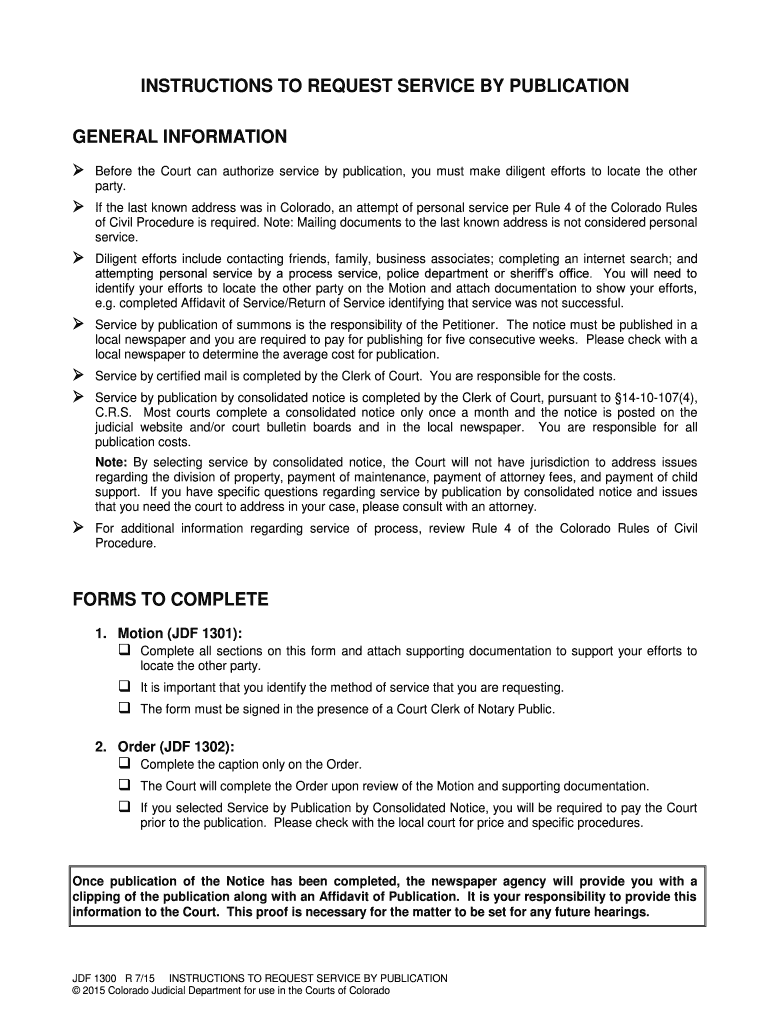 INSTRUCTIONS TO REQUEST SERVICE BY PUBLICATION

GENERAL INFORMATION

➢ Before the Court can authorize service by publication, you must make diligent efforts to locate the other party.

➢ If the last known address was in Colorado, an attempt of personal service per Rule 4 of the Colorado Rules of Civil Procedure is required. Note: Mailing documents to the last known address is not considered personal service.

➢ Diligent efforts include contacting friends, family, business associates; completing an internet search; and attempting personal service by a process service, police department or sheriff's office. You will need to identify your efforts to locate the other party on the Motion and attach documentation to show your efforts, e.g. completed Affidavit of Service/Return of Service identifying that service was not successful.

➢ Service by publication of summons is the responsibility of the Petitioner. The notice must be published in a local newspaper and you are required to pay for publishing for five consecutive weeks. Please check with a local newspaper to determine the average cost for publication.

➢ Service by certified mail is completed by the Clerk of Court. You are responsible for the costs.

➢ Service by publication by consolidated notice is completed by the Clerk of Court, pursuant to §14-10-107(4), C.R.S. Most courts complete a consolidated notice only once a month and the notice is posted on the judicial website and/or court bulletin boards and in the local newspaper. You are responsible for all publication costs.

Note: By selecting service by consolidated notice, the Court will not have jurisdiction to address issues regarding the division of property, payment of maintenance, payment of attorney fees, and payment of child support. If you have specific questions regarding service by publication by consolidated notice and issues that you need the court to address in your case, please consult with an attorney.

➢ For additional information regarding service of process, review Rule 4 of the Colorado Rules of Civil Procedure.

FORMS TO COMPLETE

1. Motion (JDF 1301):
❑ Complete all sections on this form and attach supporting documentation to support your efforts to locate the other party.
❑ It is important that you identify the method of service that you are requesting.
❑ The form must be signed in the presence of a Court Clerk of Notary Public.

2. Order (JDF 1302):
❑ Complete the caption only on the Order.
❑ The Court will complete the Order upon review of the Motion and supporting documentation.
❑ If you selected Service by Publication by Consolidated Notice, you will be required to pay the Court prior to the publication. Please check with the local court for price and specific procedures.

Once publication of the Notice has been completed, the newspaper agency will provide you with a clipping of the publication along with an Affidavit of Publication. It is your responsibility to provide this information to the Court. This proof is necessary for the matter to be set for any future hearings.

JDF 1300 R 7/15 INSTRUCTIONS TO REQUEST SERVICE BY PUBLICATION
© 2015 Colorado Judicial Department for use in the Courts of Colorado